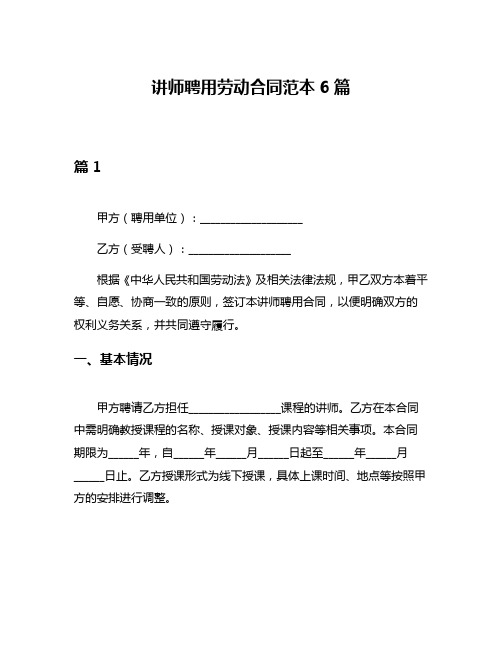 讲师聘用劳动合同范本 6 篇

篇 1

甲方（聘用单位）：__________________

乙方（受聘人）：__________________

根据《中华人民共和国劳动法》及相关法律法规，甲乙双方本着平等、自愿、协商一致的原则，签订本讲师聘用合同，以便明确双方的权利义务关系，并共同遵守履行。

一、基本情况

甲方聘请乙方担任________________课程的讲师。乙方在本合同中需明确教授课程的名称、授课对象、授课内容等相关事项。本合同期限为_____年，自_____年_____月_____日起至_____年_____月_____日止。乙方授课形式为线下授课，具体上课时间、地点等按照甲方的安排进行调整。